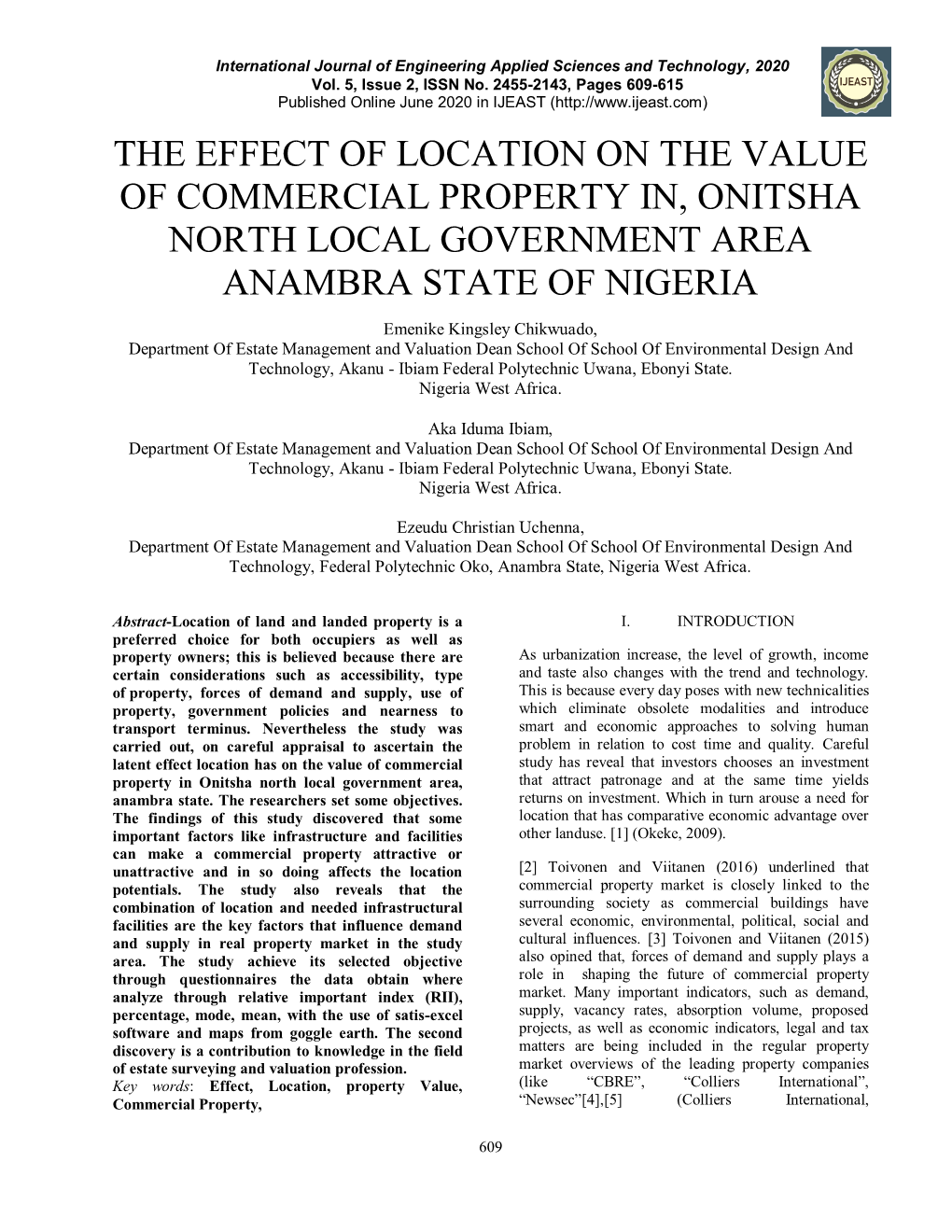 International Journal of Engineering Applied Sciences and Technology, 2020
Vol. 5, Issue 2, ISSN No. 2455-2143, Pages 609-615
Published Online June 2020 in IJEAST (http://www.ijeast.com)

IJEAST

THE EFFECT OF LOCATION ON THE VALUE OF COMMERCIAL PROPERTY IN, ONITSHA NORTH LOCAL GOVERNMENT AREA ANAMBRA STATE OF NIGERIA

Emenike Kingsley Chikwuado,
Department Of Estate Management and Valuation Dean School Of School Of Environmental Design And Technology, Akanu - Ibiam Federal Polytechnic Uwana, Ebonyi State.
Nigeria West Africa.

Aka Iduma Ibiam,
Department Of Estate Management and Valuation Dean School Of School Of Environmental Design And Technology, Akanu - Ibiam Federal Polytechnic Uwana, Ebonyi State.
Nigeria West Africa.

Ezeudu Christian Uchenna,
Department Of Estate Management and Valuation Dean School Of School Of Environmental Design And Technology, Federal Polytechnic Oko, Anambra State, Nigeria West Africa.

Abstract-Location of land and landed property is a preferred choice for both occupiers as well as property owners; this is believed because there are certain considerations such as accessibility, type of property, forces of demand and supply, use of property, government policies and nearness to transport terminus. Nevertheless the study was carried out, on careful appraisal to ascertain the latent effect location has on the value of commercial property in Onitsha north local government area, anambra state. The researchers set some objectives. The findings of this study discovered that some important factors like infrastructure and facilities can make a commercial property attractive or unattractive and in so doing affects the location potentials. The study also reveals that the combination of location and needed infrastructural facilities are the key factors that influence demand and supply in real property market in the study area. The study achieve its selected objective through questionnaires the data obtain where analyze through relative important index (RII), percentage, mode, mean, with the use of satis-excel software and maps from goggle earth. The second discovery is a contribution to knowledge in the field of estate surveying and valuation profession.
Key words: Effect, Location, property Value, Commercial Property,

I. INTRODUCTION

As urbanization increase, the level of growth, income and taste also changes with the trend and technology. This is because every day poses with new technicalities which eliminate obsolete modalities and introduce smart and economic approaches to solving human problem in relation to cost time and quality. Careful study has reveal that investors chooses an investment that attract patronage and at the same time yields returns on investment. Which in turn arouse a need for location that has comparative economic advantage over other landuse. [1] (Okeke, 2009).

[2] Toivonen and Viitanen (2016) underlined that commercial property market is closely linked to the surrounding society as commercial buildings have several economic, environmental, political, social and cultural influences. [3] Toivonen and Viitanen (2015) also opined that, forces of demand and supply plays a role in shaping the future of commercial property market. Many important indicators, such as demand, supply, vacancy rates, absorption volume, proposed projects, as well as economic indicators, legal and tax matters are being included in the regular property market overviews of the leading property companies (like “CBRE”, “Colliers International”, “Newsec”[4],[5] (Colliers International,

609